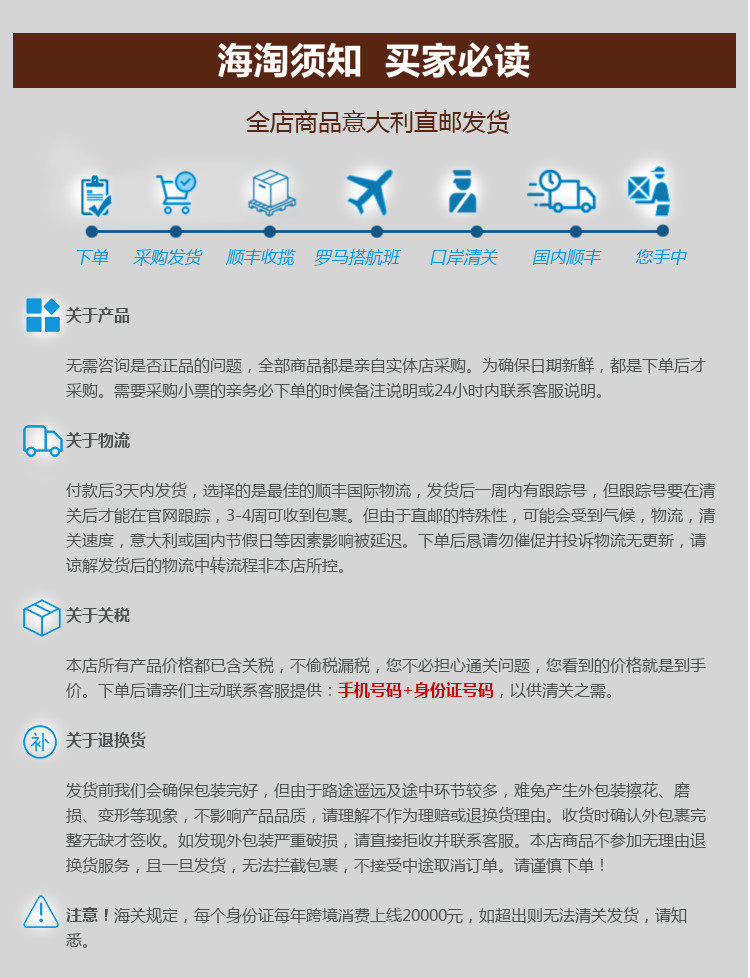 海淘须知 买家必读

全店商品意大利直邮发货

下单 采购发货 顺丰收揽 罗马搭航班 口岸清关 国内顺丰 您手中

关于产品

无需咨询是否正品的问题，全部商品都是亲自实体店采购。为确保日期新鲜，都是下单后才采购。需要采购小票的亲务必下单的时候备注说明或24小时内联系客服说明。

关于物流

付款后3天内发货，选择的是最佳的顺丰国际物流，发货后一周内有跟踪号，但跟踪号要在清关后才能在官网跟踪，3-4周可收到包裹。但由于直邮的特殊性，可能会受到气候，物流，清关速度，意大利或国内节假日等因素影响被延迟。下单后恳请勿催促并投诉物流无更新，请谅解发货后的物流中转流程非本店所控。

关于关税

本店所有产品价格都已含关税，不偷税漏税，您不必担心通关问题，您看到的价格就是到手价。下单后请亲们主动联系客服提供：手机号码+身份证号码，以供清关之需。

补

关于退换货

发货前我们会确保包装完好，但由于路途遥远及途中环节较多，难免产生外包装擦花、磨损、变形等现象，不影响产品品质，请理解不作为理赔或退换货理由。收货时确认外包裹完整无缺才签收。如发现外包装严重破损，请直接拒收并联系客服。本店商品不参加无理由退换货服务，且一旦发货，无法拦截包裹，不接受中途取消订单。请谨慎下单！

注意！海关规定，每个身份证每年跨境消费上线20000元，如超出则无法清关发货，请知悉。